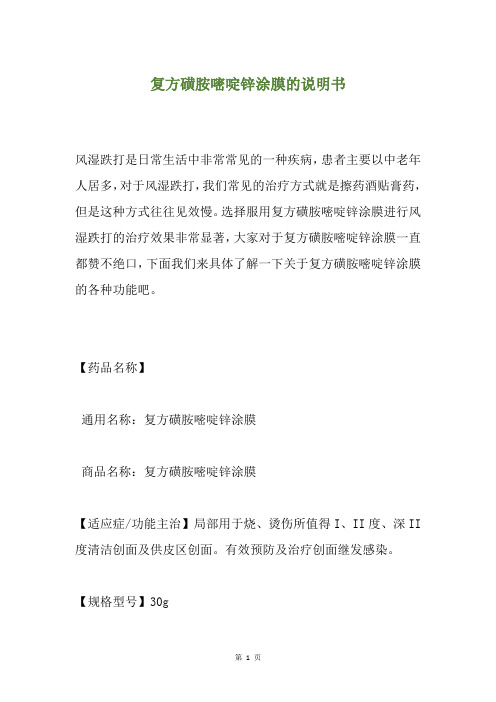 复方磺胺嘧啶锌涂膜的说明书

风湿跌打是日常生活中非常常见的一种疾病，患者主要以中老年人居多，对于风湿跌打，我们常见的治疗方式就是擦药酒贴膏药，但是这种方式往往见效慢。选择服用复方磺胺嘧啶锌涂膜进行风湿跌打的治疗效果非常显著，大家对于复方磺胺嘧啶锌涂膜一直都赞不绝口，下面我们来具体了解一下关于复方磺胺嘧啶锌涂膜的各种功能吧。

【药品名称】

通用名称：复方磺胺嘧啶锌涂膜

商品名称：复方磺胺嘧啶锌涂膜

【适应症/功能主治】局部用于烧、烫伤所值得 I、II 度、深 II 度清洁创面及供皮区创面。有效预防及治疗创面继发感染。

【规格型号】30g

第 1 页